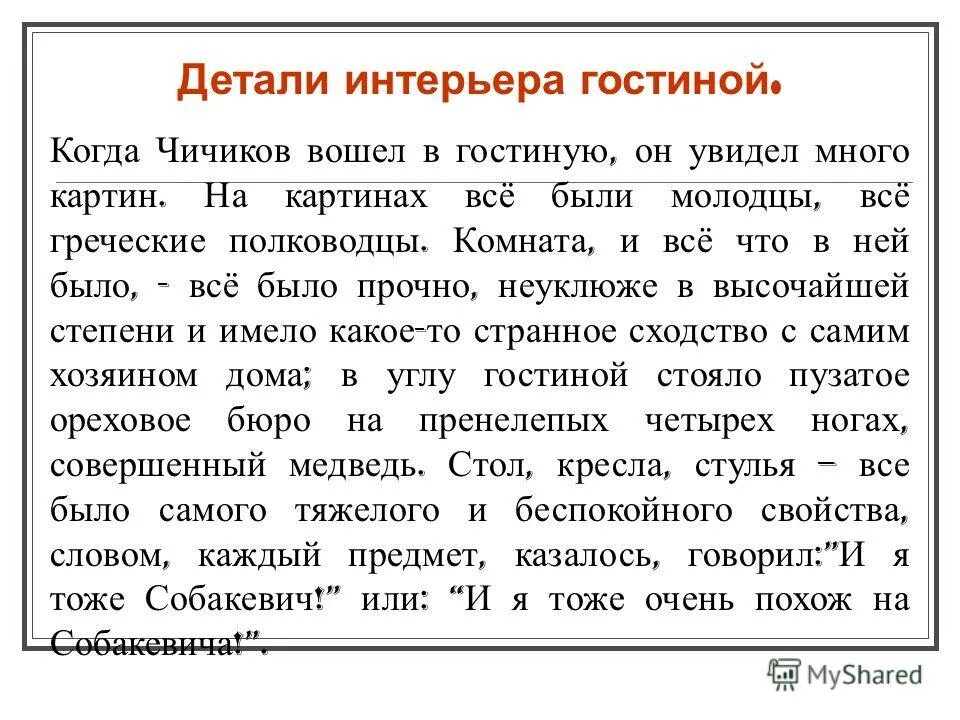 Детали интерьера гостиной.

Когда Чичиков вошел в гостиную, он увидел много картин. На картинах всё были молодцы, всё греческие полководцы. Комната, и всё что в ней было, - всё было прочно, неуклюже в высочайшей степени и имело какое-то странное сходство с самим хозяином дома; в углу гостиной стояло пузатое ореховое бюро на пренелепых четырех ногах, совершенный медведь. Стол, кресла, стулья – все было самого тяжелого и беспокойного свойства, словом, каждый предмет, казалось, говорил:"И я тоже Собакевич!" или: "И я тоже очень похож на Собакевича!".

MyShared